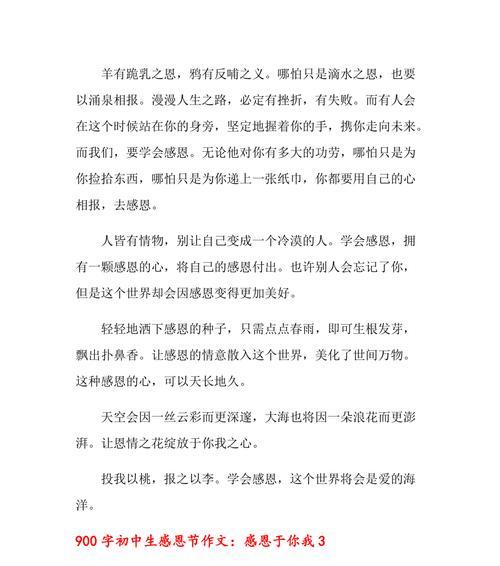 羊有跪乳之恩，鸦有反哺之义。哪怕只是滴水之恩，也要以涌泉相报。漫漫人生之路，必定有挫折，有失败。而有人会在这个时候站在你的身旁，坚定地握着你的手，携你走向未来。而我们，要学会感恩。无论他对你有多大的功劳，哪怕只是为你捡拾东西，哪怕只是为你递上一张纸巾，你都要用自己的心相报，去感恩。

人皆有情物，别让自己变成一个冷漠的人。学会感恩，拥有一颗感恩的心，将自己的感恩付出。也许别人会忘记了你，但是这个世界却会因感恩变得更加美好。

轻轻地洒下感恩的种子，只需点点春雨，即可生根发芽，飘出扑鼻香。让感恩的情意散入这个世界，美化了世间万物。这种感恩的心，可以天长地久。

天空会因一丝云彩而更深邃，大海也将因一朵浪花而更澎湃。让恩情之花绽放于你我之心。

投我以桃，报之以李。学会感恩，这个世界将会是爱的海洋。

900 字初中生感恩节作文：感恩于你我 3